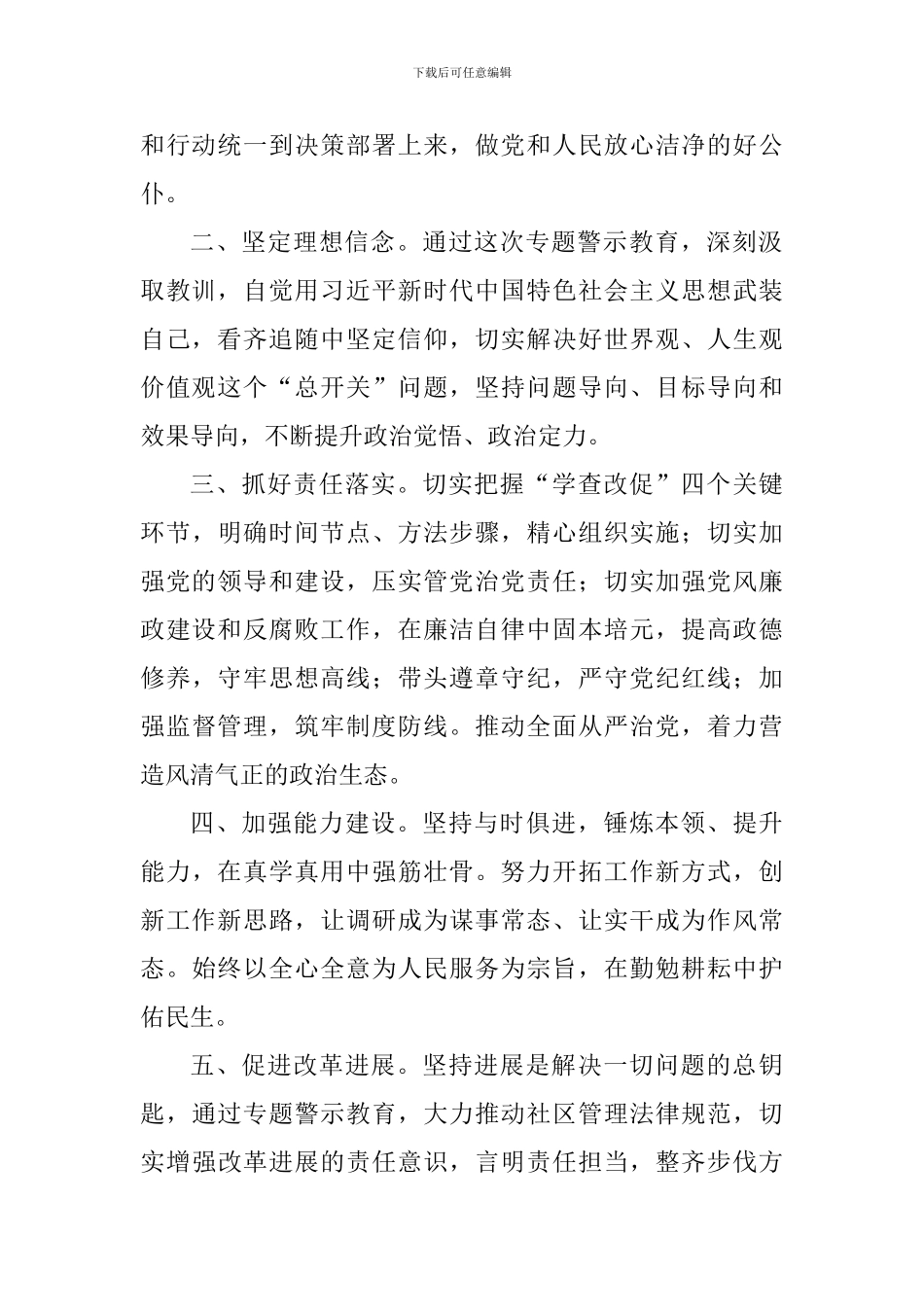 下载后可任意编辑

和行动统一到决策部署上来，做党和人民放心洁净的好公仆。

二、坚定理想信念。通过这次专题警示教育，深刻汲取教训，自觉用习近平新时代中国特色社会主义思想武装自己，看齐追随中坚定信仰，切实解决好世界观、人生观价值观这个“总开关”问题，坚持问题导向、目标导向和效果导向，不断提升政治觉悟、政治定力。

三、抓好责任落实。切实把握“学查改促”四个关键环节，明确时间节点、方法步骤，精心组织实施；切实加强党的领导和建设，压实管党治党责任；切实加强党风廉政建设和反腐败工作，在廉洁自律中固本培元，提高政德修养，守牢思想高线；带头遵章守纪，严守党纪红线；加强监督管理，筑牢制度防线。推动全面从严治党，着力营造风清气正的政治生态。

四、加强能力建设。坚持与时俱进，锤炼本领、提升能力，在真学真用中强筋壮骨。努力开拓工作新方式，创新工作新思路，让调研成为谋事常态、让实干成为作风常态。始终以全心全意为人民服务为宗旨，在勤勉耕耘中护佑民生。

五、促进改革进展。坚持进展是解决一切问题的总钥匙，通过专题警示教育，大力推动社区管理法律规范，切实增强改革进展的责任意识，言明责任担当，整齐步伐方